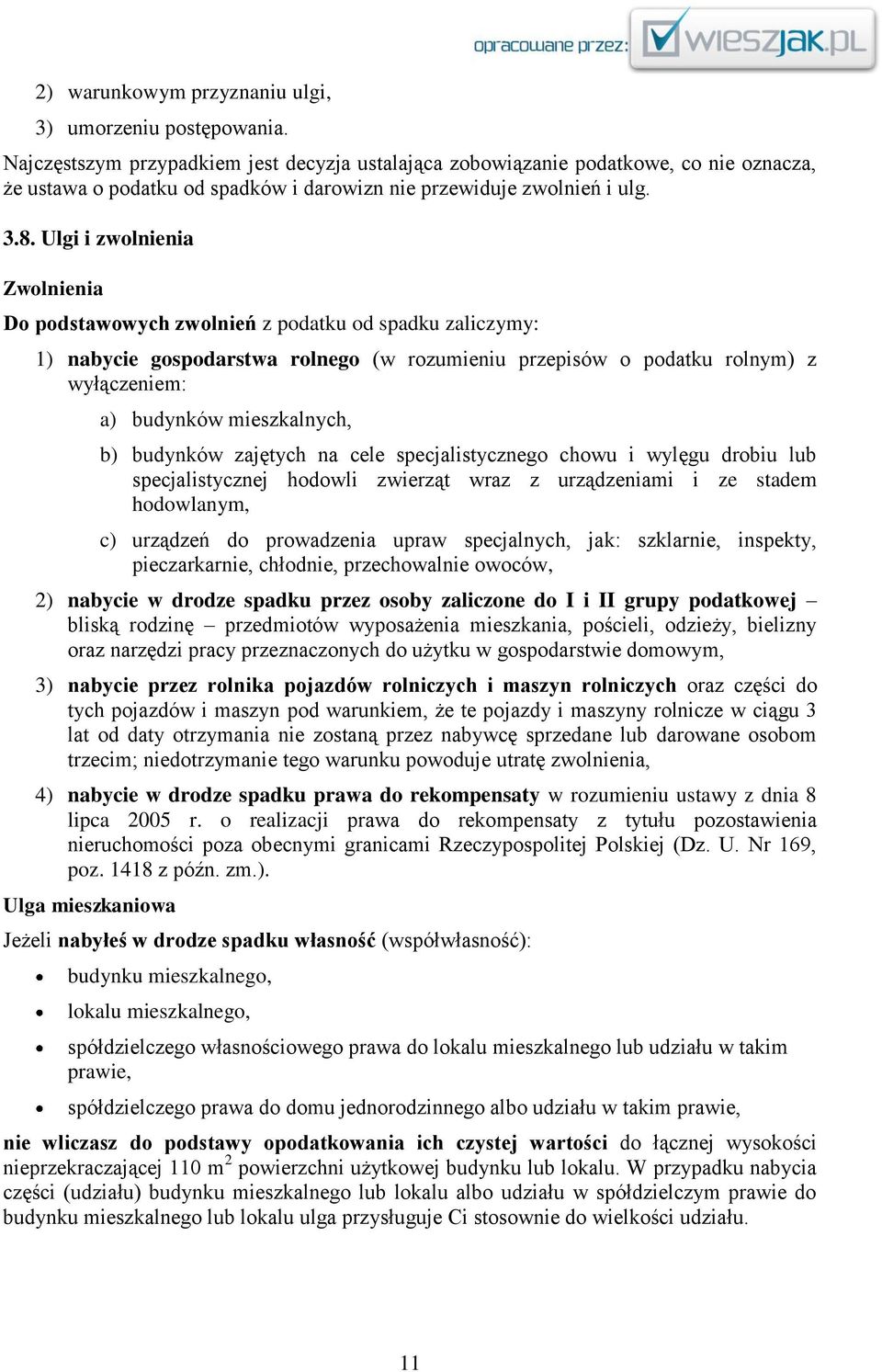 opracowane przez: wieszjak.pl

2) warunkowym przyznaniu ulgi,

3) umorzeniu postępowania.

Najczęstszym przypadkiem jest decyzja ustalająca zobowiązanie podatkowe, co nie oznacza, że ustawa o podatku od spadków i darowizn nie przewiduje zwolnień i ulg.

3.8. Ulgi i zwolnienia

Zwolnienia

Do podstawowych zwolnień z podatku od spadku zaliczymy:

1) nabycie gospodarstwa rolnego (w rozumieniu przepisów o podatku rolnym) z wyłączeniem:

a) budynków mieszkalnych,

b) budynków zajętych na cele specjalistycznego chowu i wylęgu drobiu lub specjalistycznej hodowli zwierząt wraz z urządzeniami i ze stadem hodowlanym,

c) urządzeń do prowadzenia upraw specjalnych, jak: szklarnie, inspekty, pieczarkarnie, chłodnie, przechowalnie owoców,

2) nabycie w drodze spadku przez osoby zaliczone do I i II grupy podatkowej – bliską rodzinę – przedmiotów wyposażenia mieszkania, pościeli, odzieży, bielizny oraz narzędzi pracy przeznaczonych do użytku w gospodarstwie domowym,

3) nabycie przez rolnika pojazdów rolniczych i maszyn rolniczych oraz części do tych pojazdów i maszyn pod warunkiem, że te pojazdy i maszyny rolnicze w ciągu 3 lat od daty otrzymania nie zostaną przez nabywcę sprzedane lub darowane osobom trzecim; niedotrzymanie tego warunku powoduje utratę zwolnienia,

4) nabycie w drodze spadku prawa do rekompensaty w rozumieniu ustawy z dnia 8 lipca 2005 r. o realizacji prawa do rekompensaty z tytułu pozostawienia nieruchomości poza obecnymi granicami Rzeczypospolitej Polskiej (Dz. U. Nr 169, poz. 1418 z późn. zm.).

Ulga mieszkaniowa

Jeżeli nabyłeś w drodze spadku własność (współwłasność):

• budynku mieszkalnego,

• lokalu mieszkalnego,

• spółdzielczego własnościowego prawa do lokalu mieszkalnego lub udziału w takim prawie,

• spółdzielczego prawa do domu jednorodzinnego albo udziału w takim prawie,

nie wliczasz do podstawy opodatkowania ich czystej wartości do łącznej wysokości nieprzekraczającej 110 $m^2$ powierzchni użytkowej budynku lub lokalu. W przypadku nabycia części (udziału) budynku mieszkalnego lub lokalu albo udziału w spółdzielczym prawie do budynku mieszkalnego lub lokalu ulga przysługuje Ci stosownie do wielkości udziału.

11